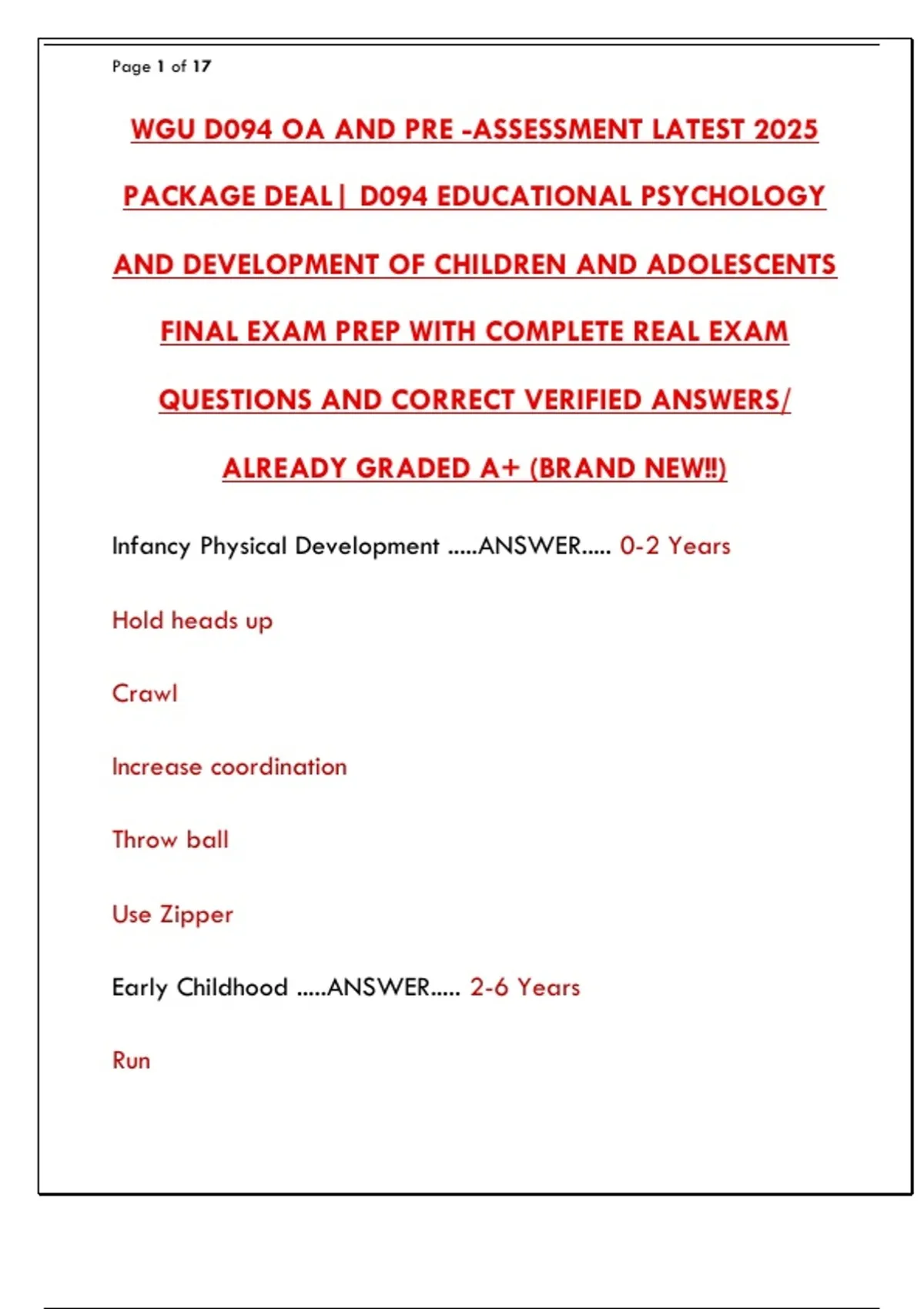 Page 1 of 17

WGU D094 OA AND PRE -ASSESSMENT LATEST 2025 PACKAGE DEAL| D094 EDUCATIONAL PSYCHOLOGY AND DEVELOPMENT OF CHILDREN AND ADOLESCENTS FINAL EXAM PREP WITH COMPLETE REAL EXAM QUESTIONS AND CORRECT VERIFIED ANSWERS/ ALREADY GRADED A+ (BRAND NEW!!)

Infancy Physical Development .....ANSWER..... 0-2 Years

Hold heads up

Crawl

Increase coordination

Throw ball

Use Zipper

Early Childhood .....ANSWER..... 2-6 Years

Run